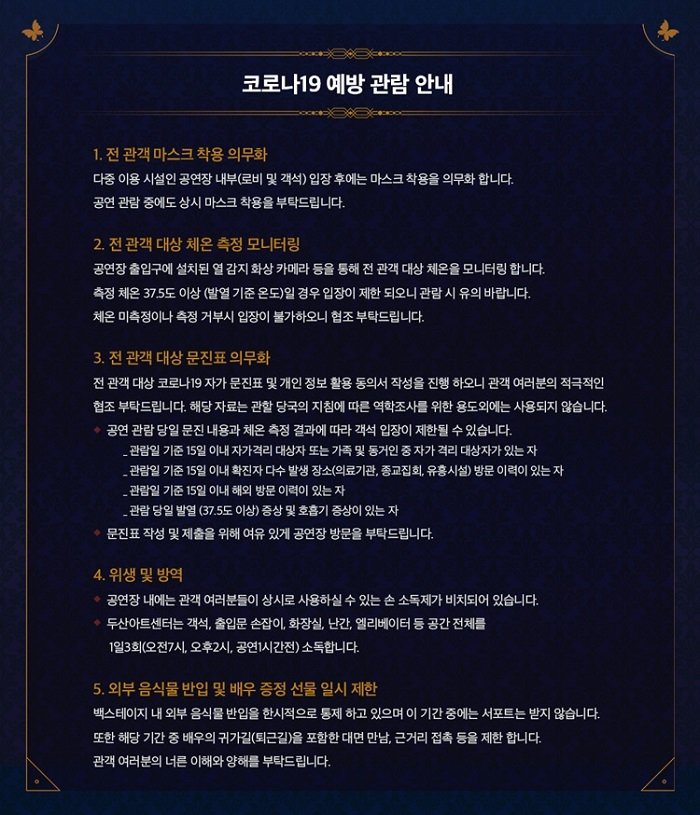 코로나19 예방 관람 안내

1. 전 관객 마스크 착용 의무화

다중 이용 시설인 공연장 내부(로비 및 객석) 입장 후에는 마스크 착용을 의무화 합니다.

공연 관람 중에도 상시 마스크 착용을 부탁드립니다.

2. 전 관객 대상 체온 측정 모니터링

공연장 출입구에 설치된 열 감지 화상 카메라 등을 통해 전 관객 대상 체온을 모니터링 합니다.

측정 체온 37.5도 이상 (발열 기준 온도)일 경우 입장이 제한 되오니 관람 시 유의 바랍니다.

체온 미측정이나 측정 거부시 입장이 불가하오니 협조 부탁드립니다.

3. 전 관객 대상 문진표 의무화

전 관객 대상 코로나19 자가 문진표 및 개인 정보 활용 동의서 작성을 진행 하오니 관객 여러분의 적극적인 협조 부탁드립니다. 해당 자료는 관할 당국의 지침에 따른 역학조사를 위한 용도외에는 사용되지 않습니다.

◆ 공연 관람 당일 문진 내용과 체온 측정 결과에 따라 객석 입장이 제한될 수 있습니다.

_ 관람일 기준 15일 이내 자가격리 대상자 또는 가족 및 동거인 중 자가 격리 대상자가 있는 자

_ 관람일 기준 15일 이내 확진자 다수 발생 장소(의료기관, 종교집회, 유흥시설) 방문 이력이 있는 자

_ 관람일 기준 15일 이내 해외 방문 이력이 있는 자

_ 관람 당일 발열 (37.5도 이상) 증상 및 호흡기 증상이 있는 자

◆ 문진표 작성 및 제출을 위해 여유 있게 공연장 방문을 부탁드립니다.

4. 위생 및 방역

◆ 공연장 내에는 관객 여러분들이 상시로 사용하실 수 있는 손 소독제가 비치되어 있습니다.

◆ 두산아트센터는 객석, 출입문 손잡이, 화장실, 난간, 엘리베이터 등 공간 전체를 1일3회(오전7시, 오후2시, 공연1시간전) 소독합니다.

5. 외부 음식물 반입 및 배우 증정 선물 일시 제한

백스테이지 내 외부 음식물 반입을 한시적으로 통제 하고 있으며 이 기간 중에는 서포트는 받지 않습니다.

또한 해당 기간 중 배우의 귀가길(퇴근길)을 포함한 대면 만남, 근거리 접촉 등을 제한 합니다.

관객 여러분의 너른 이해와 양해를 부탁드립니다.